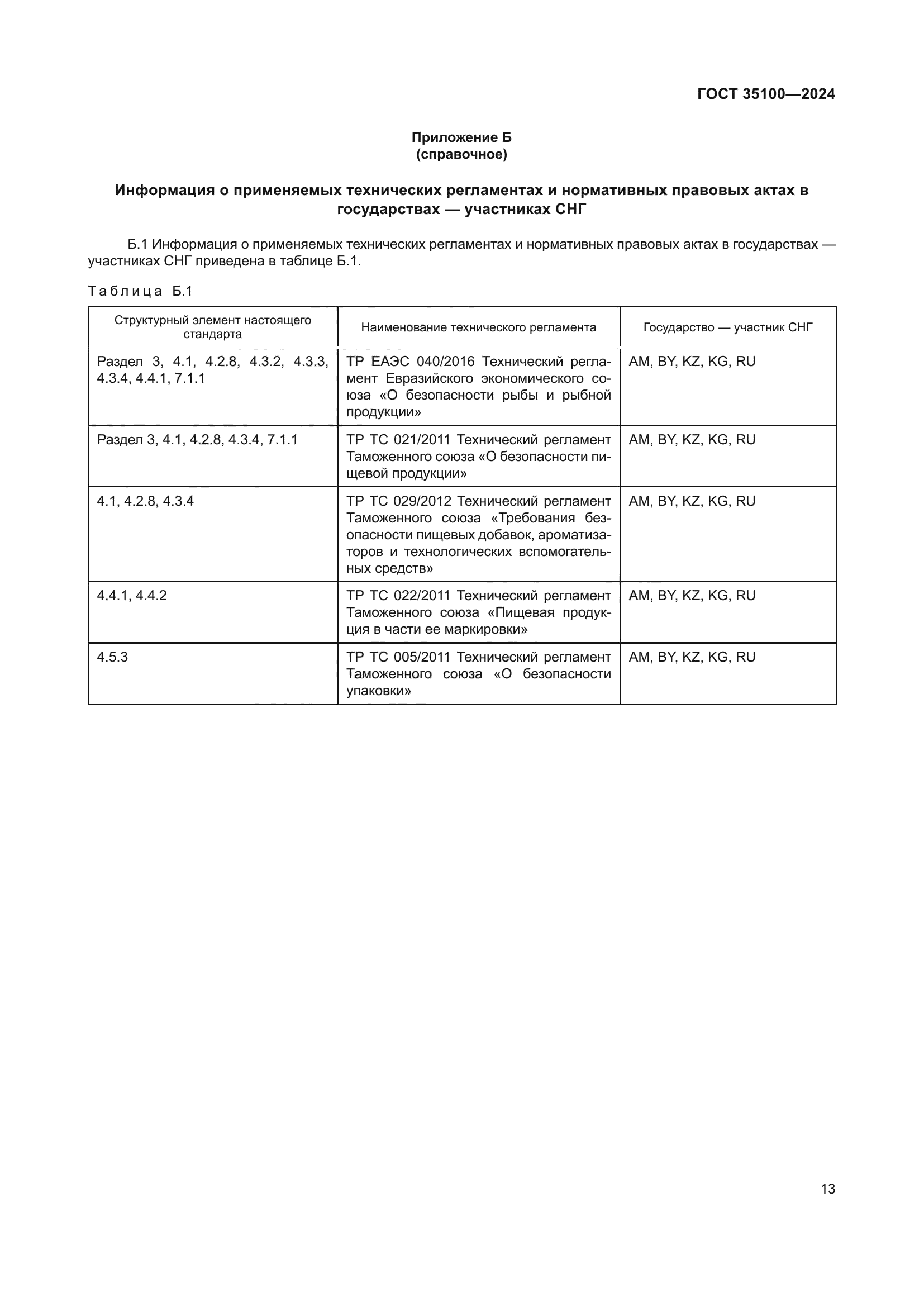 ГОСТ 35100—2024

Приложение Б
(справочное)

Информация о применяемых технических регламентах и нормативных правовых актах в государствах — участниках СНГ

Б.1 Информация о применяемых технических регламентах и нормативных правовых актах в государствах — участниках СНГ приведена в таблице Б.1.

Таблица Б.1

| Структурный элемент настоящего стандарта | Наименование технического регламента | Государство — участник СНГ |
|---|---|---|
| Раздел 3, 4.1, 4.2.8, 4.3.2, 4.3.3, 4.3.4, 4.4.1, 7.1.1 | ТР ЕАЭС 040/2016 Технический регламент Евразийского экономического союза «О безопасности рыбы и рыбной продукции» | AM, BY, KZ, KG, RU |
| Раздел 3, 4.1, 4.2.8, 4.3.4, 7.1.1 | ТР ТС 021/2011 Технический регламент Таможенного союза «О безопасности пищевой продукции» | AM, BY, KZ, KG, RU |
| 4.1, 4.2.8, 4.3.4 | ТР ТС 029/2012 Технический регламент Таможенного союза «Требования безопасности пищевых добавок, ароматизаторов и технологических вспомогательных средств» | AM, BY, KZ, KG, RU |
| 4.4.1, 4.4.2 | ТР ТС 022/2011 Технический регламент Таможенного союза «Пищевая продукция в части ее маркировки» | AM, BY, KZ, KG, RU |
| 4.5.3 | ТР ТС 005/2011 Технический регламент Таможенного союза «О безопасности упаковки» | AM, BY, KZ, KG, RU |

13